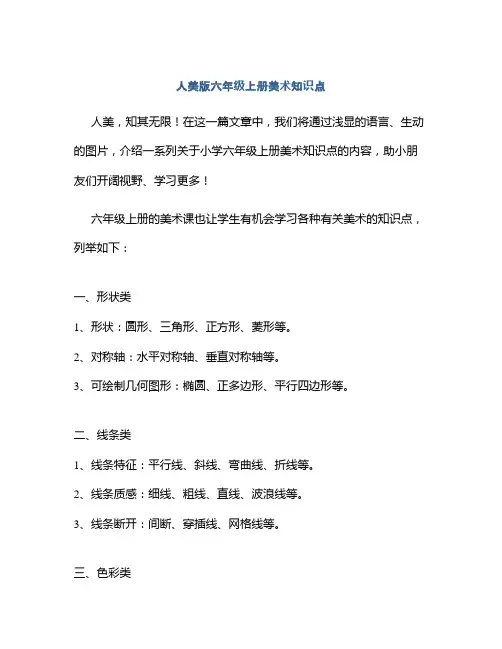 人美版六年级上册美术知识点

人美，知其无限！在这一篇文章中，我们将通过浅显的语言、生动的图片，介绍一系列关于小学六年级上册美术知识点的内容，助小朋友们开阔视野、学习更多！

六年级上册的美术课也让学生有机会学习各种有关美术的知识点，列举如下：

一、形状类

1、形状：圆形、三角形、正方形、菱形等。

2、对称轴：水平对称轴、垂直对称轴等。

3、可绘制几何图形：椭圆、正多边形、平行四边形等。

二、线条类

1、线条特征：平行线、斜线、弯曲线、折线等。

2、线条质感：细线、粗线、直线、波浪线等。

3、线条断开：间断、穿插线、网格线等。

三、色彩类